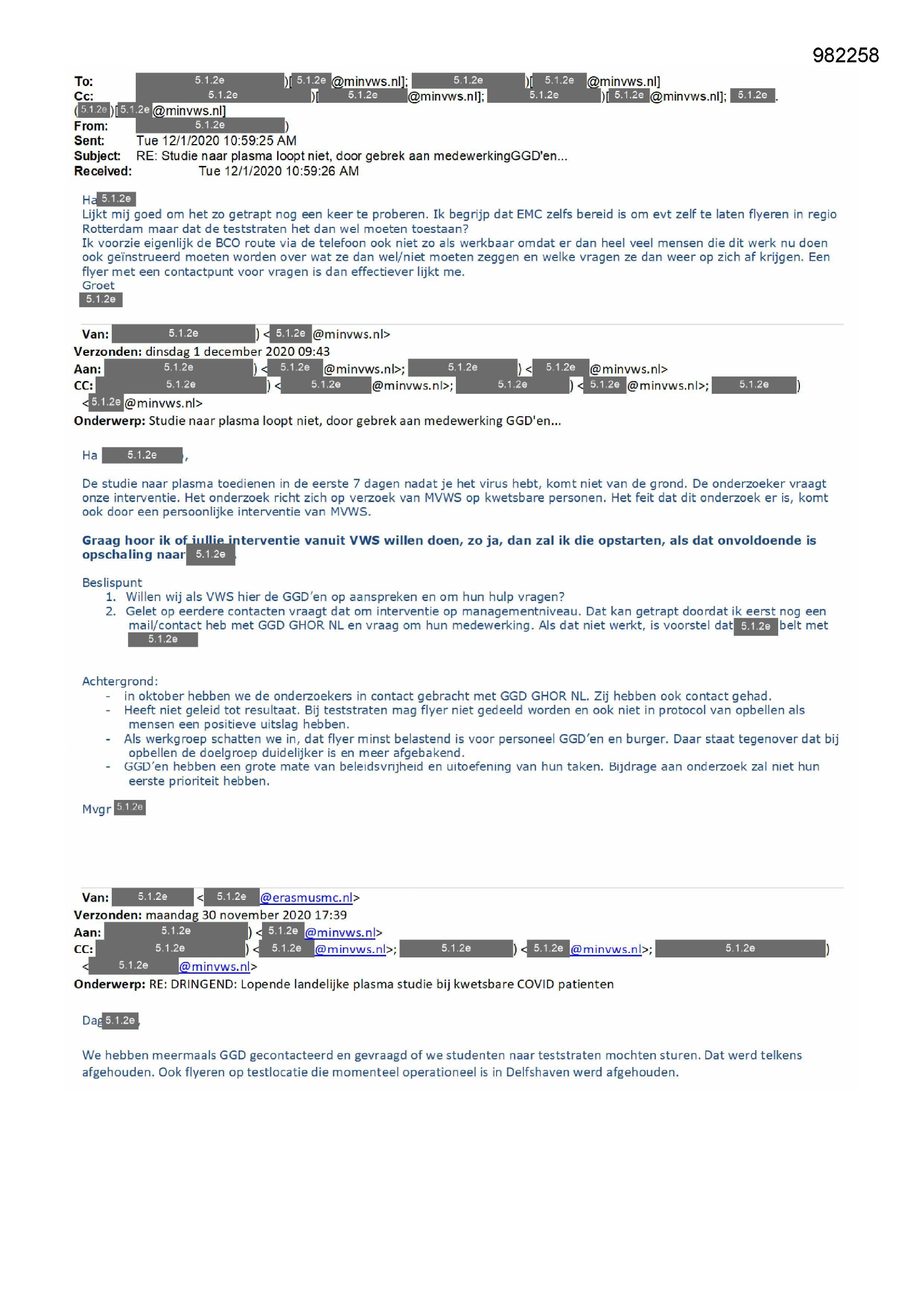 982258

To: 5.1.2e )[ 5.1.2e @minvws.nl]; 5.1.2e )[ 5.1.2e @minvws.nl]
Cc: 5.1.2e )[ 5.1.2e @minvws.nl]; 5.1.2e )[ 5.1.2e @minvws.nl]; 5.1.2e .
( 5.1.2e )[ 5.1.2e @minvws.nl]
From: 5.1.2e )
Sent: Tue 12/1/2020 10:59:25 AM
Subject: RE: Studie naar plasma loopt niet, door gebrek aan medewerkingGGD'en...
Received: Tue 12/1/2020 10:59:26 AM

Ha 5.1.2e
Lijkt mij goed om het zo getrapt nog een keer te proberen. Ik begrijp dat EMC zelfs bereid is om evt zelf te laten flyeren in regio Rotterdam maar dat de teststraten het dan wel moeten toestaan?
Ik voorzie eigenlijk de BCO route via de telefoon ook niet zo als werkbaar omdat er dan heel veel mensen die dit werk nu doen ook geïnstrueerd moeten worden over wat ze dan wel/niet moeten zeggen en welke vragen ze dan weer op zich af krijgen. Een flyer met een contactpunt voor vragen is dan effectiever lijkt me.
Groet
5.1.2e

Van: 5.1.2e ) < 5.1.2e @minvws.nl>
Verzonden: dinsdag 1 december 2020 09:43
Aan: 5.1.2e ) < 5.1.2e @minvws.nl>; 5.1.2e ) < 5.1.2e @minvws.nl>
CC: 5.1.2e ) < 5.1.2e @minvws.nl>; 5.1.2e ) < 5.1.2e @minvws.nl>; 5.1.2e )
< 5.1.2e @minvws.nl>
Onderwerp: Studie naar plasma loopt niet, door gebrek aan medewerking GGD'en...

Ha 5.1.2e ,

De studie naar plasma toedienen in de eerste 7 dagen nadat je het virus hebt, komt niet van de grond. De onderzoeker vraagt onze interventie. Het onderzoek richt zich op verzoek van MVWS op kwetsbare personen. Het feit dat dit onderzoek er is, komt ook door een persoonlijke interventie van MVWS.

Graag hoor ik of jullie interventie vanuit VWS willen doen, zo ja, dan zal ik die opstarten, als dat onvoldoende is opschaling naar 5.1.2e .

Beslispunt
1. Willen wij als VWS hier de GGD'en op aanspreken en om hun hulp vragen?
2. Gelet op eerdere contacten vraagt dat om interventie op managementniveau. Dat kan getrapt doordat ik eerst nog een mail/contact heb met GGD GHOR NL en vraag om hun medewerking. Als dat niet werkt, is voorstel dat 5.1.2e belt met 5.1.2e

Achtergrond:
- in oktober hebben we de onderzoekers in contact gebracht met GGD GHOR NL. Zij hebben ook contact gehad.
- Heeft niet geleid tot resultaat. Bij teststraten mag flyer niet gedeeld worden en ook niet in protocol van opbellen als mensen een positieve uitslag hebben.
- Als werkgroep schatten we in, dat flyer minst belastend is voor personeel GGD'en en burger. Daar staat tegenover dat bij opbellen de doelgroep duidelijker is en meer afgebakend.
- GGD'en hebben een grote mate van beleidsvrijheid en uitoefening van hun taken. Bijdrage aan onderzoek zal niet hun eerste prioriteit hebben.

Mvgr 5.1.2e

Van: 5.1.2e < 5.1.2e @erasmusmc.nl>
Verzonden: maandag 30 november 2020 17:39
Aan: 5.1.2e ) < 5.1.2e @minvws.nl>
CC: 5.1.2e ) < 5.1.2e @minvws.nl>; 5.1.2e ) < 5.1.2e @minvws.nl>; 5.1.2e )
< 5.1.2e @minvws.nl>
Onderwerp: RE: DRINGEND: Lopende landelijke plasma studie bij kwetsbare COVID patienten

Dag 5.1.2e ,

We hebben meermaals GGD gecontacteerd en gevraagd of we studenten naar teststraten mochten sturen. Dat werd telkens afgehouden. Ook flyeren op testlocatie die momenteel operationeel is in Delfshaven werd afgehouden.